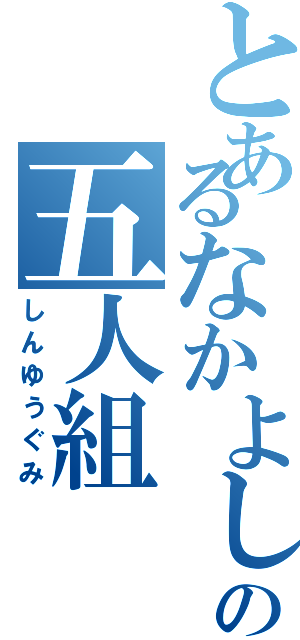 とあるなかよしの
五人組
しんゆうぐみ